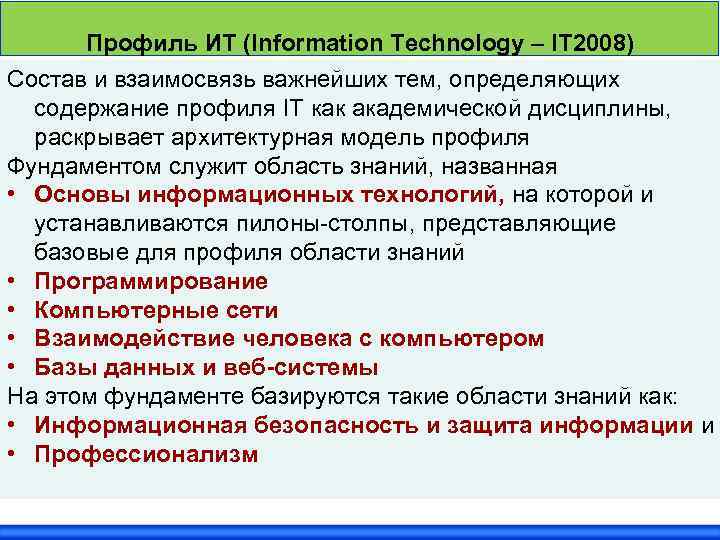 Профиль ИТ (Information Technology – IT2008)

Состав и взаимосвязь важнейших тем, определяющих содержание профиля IT как академической дисциплины, раскрывает архитектурная модель профиля

Фундаментом служит область знаний, названная

• Основы информационных технологий, на которой и устанавливаются пилоны-столпы, представляющие базовые для профиля области знаний
• Программирование
• Компьютерные сети
• Взаимодействие человека с компьютером
• Базы данных и веб-системы

На этом фундаменте базируются такие области знаний как:

• Информационная безопасность и защита информации и
• Профессионализм